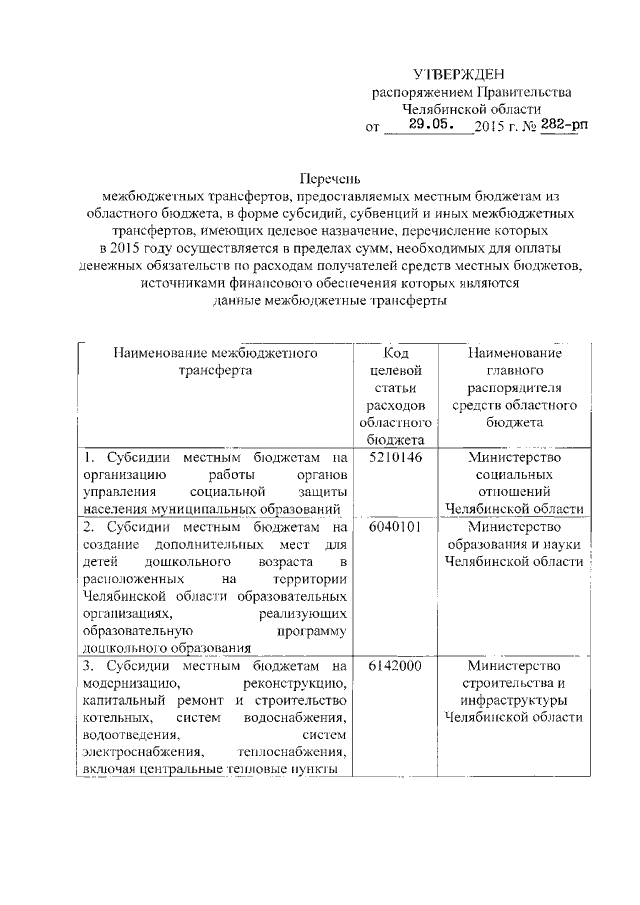 УТВЕРЖДЕН
распоряжением Правительства
Челябинской области
от 29.05. 2015 г. № 282-рп

Перечень
межбюджетных трансфертов, предоставляемых местным бюджетам из областного бюджета, в форме субсидий, субвенций и иных межбюджетных трансфертов, имеющих целевое назначение, перечисление которых в 2015 году осуществляется в пределах сумм, необходимых для оплаты денежных обязательств по расходам получателей средств местных бюджетов, источниками финансового обеспечения которых являются данные межбюджетные трансферты

| Наименование межбюджетного трансферта | Код целевой статьи расходов областного бюджета | Наименование главного распорядителя средств областного бюджета |
|---|---|---|
| 1. Субсидии местным бюджетам на организацию работы органов управления социальной защиты населения муниципальных образований | 5210146 | Министерство социальных отношений Челябинской области |
| 2. Субсидии местным бюджетам на создание дополнительных мест для детей дошкольного возраста в расположенных на территории Челябинской области образовательных организациях, реализующих образовательную программу дошкольного образования | 6040101 | Министерство образования и науки Челябинской области |
| 3. Субсидии местным бюджетам на модернизацию, реконструкцию, капитальный ремонт и строительство котельных, систем водоснабжения, водоотведения, систем электроснабжения, теплоснабжения, включая центральные тепловые пункты | 6142000 | Министерство строительства и инфраструктуры Челябинской области |